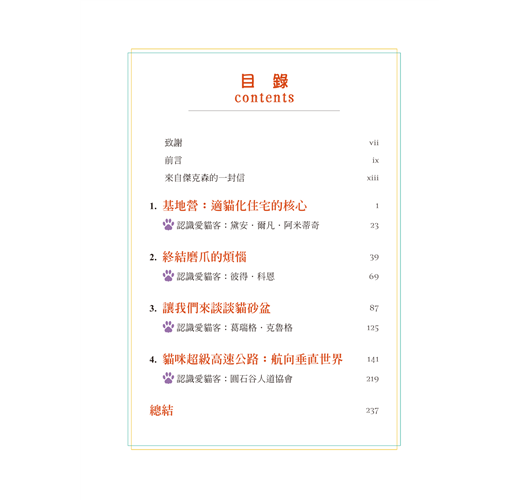 目 錄
contents

致謝 vii
前言 ix
來自傑克森的一封信 xiii

1. 基地營：適貓化住宅的核心 1
認識愛貓客：黛安．爾凡．阿米蒂奇 23

2. 終結磨爪的煩惱 39
認識愛貓客：彼得．科恩 69

3. 讓我們來談談貓砂盆 87
認識愛貓客：葛瑞格．克魯格 125

4. 貓咪超級高速公路：航向垂直世界 141
認識愛貓客：圓石谷人道協會 219

總結 237